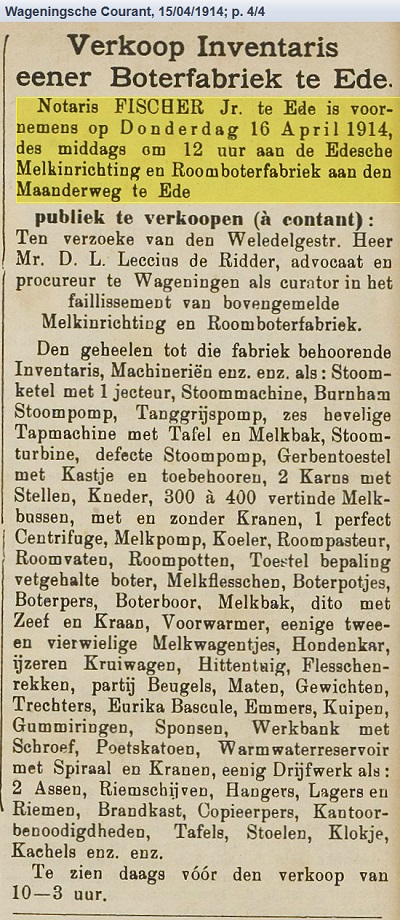 Wageningsche Courant, 15/04/1914; p. 4/4

Verkoop Inventaris eener Boterfabriek te Ede.

Notaris FISCHER Jr. te Ede is voornemens op Donderdag 16 April 1914, des middags om 12 uur aan de Edesche Melkinrichting en Roomboterfabriek aan den Maanderweg te Ede

publiek te verkoopen (à contant):
Ten verzoeke van den Weledelgestr. Heer Mr. D. L. Leccius de Ridder, advocaat en procureur te Wageningen als curator in het faillissement van bovengemelde Melkinrichting en Roomboterfabriek.

Den geheelen tot die fabriek behoorende Inventaris, Machineriën enz. enz. als: Stoomketel met 1 jecteur, Stoommachine, Burnham Stoompomp, Tanggrijspomp, zes hevelige Tapmachine met Tafel en Melkbak, Stoomturbine, defecte Stoompomp, Gerbentoestel met Kastje en toebehooren, 2 Karns met Stellen, Kneder, 300 à 400 vertinde Melkbussen, met en zonder Kranen, 1 perfect Centrifuge, Melkpomp, Koeler, Roompasteur, Roomvaten, Roompotten, Toestel bepaling vetgehalte boter, Melkflesschen, Boterpotjes, Boterpers, Boterboor, Melkbak, dito met Zeef en Kraan, Voorwarmer, eenige twee- en vierwielige Melkwagentjes, Hondenkar, ijzeren Kruiwagen, Hittentuig, Flesschenrekken, partij Beugels, Maten, Gewichten, Trechters, Eurika Bascule, Emmers, Kuipen, Gummiringen, Sponsen, Werkbank met Schroef, Poetskatoen, Warmwaterreservoir met Spiraal en Kranen, eenig Drijfwerk als: 2 Assen, Riemschijven, Hangers, Lagers en Riemen, Brandkast, Copieerpers, Kantoorbenoodigdheden, Tafels, Stoelen, Klokje, Kachels enz. enz.

Te zien daags vóór den verkoop van 10—3 uur.